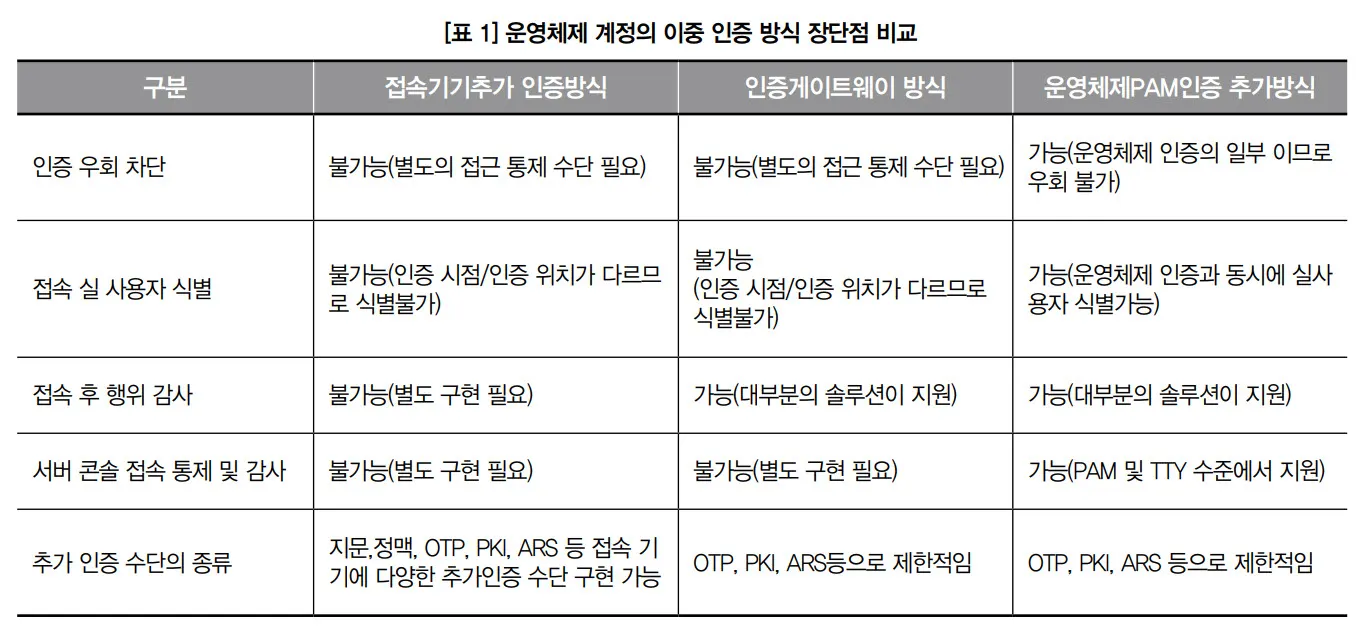 [표 1] 운영체제 계정의 이중 인증 방식 장단점 비교

| 구분 | 접속기기추가 인증방식 | 인증게이트웨이 방식 | 운영체제PAM인증 추가방식 |
|---|---|---|---|
| 인증 우회 차단 | 불가능(별도의 접근 통제 수단 필요) | 불가능(별도의 접근 통제 수단 필요) | 가능(운영체제 인증의 일부 이므로 우회 불가) |
| 접속 실 사용자 식별 | 불가능(인증 시점/인증 위치가 다르므로 식별불가) | 불가능 (인증 시점/인증 위치가 다르므로 식별불가) | 가능(운영체제 인증과 동시에 실사용자 식별가능) |
| 접속 후 행위 감사 | 불가능(별도 구현 필요) | 가능(대부분의 솔루션이 지원) | 가능(대부분의 솔루션이 지원) |
| 서버 콘솔 접속 통제 및 감사 | 불가능(별도 구현 필요) | 불가능(별도 구현 필요) | 가능(PAM 및 TTY 수준에서 지원) |
| 추가 인증 수단의 종류 | 지문,정맥, OTP, PKI, ARS 등 접속 기기에 다양한 추가인증 수단 구현 가능 | OTP, PKI, ARS등으로 제한적임 | OTP, PKI, ARS 등으로 제한적임 |